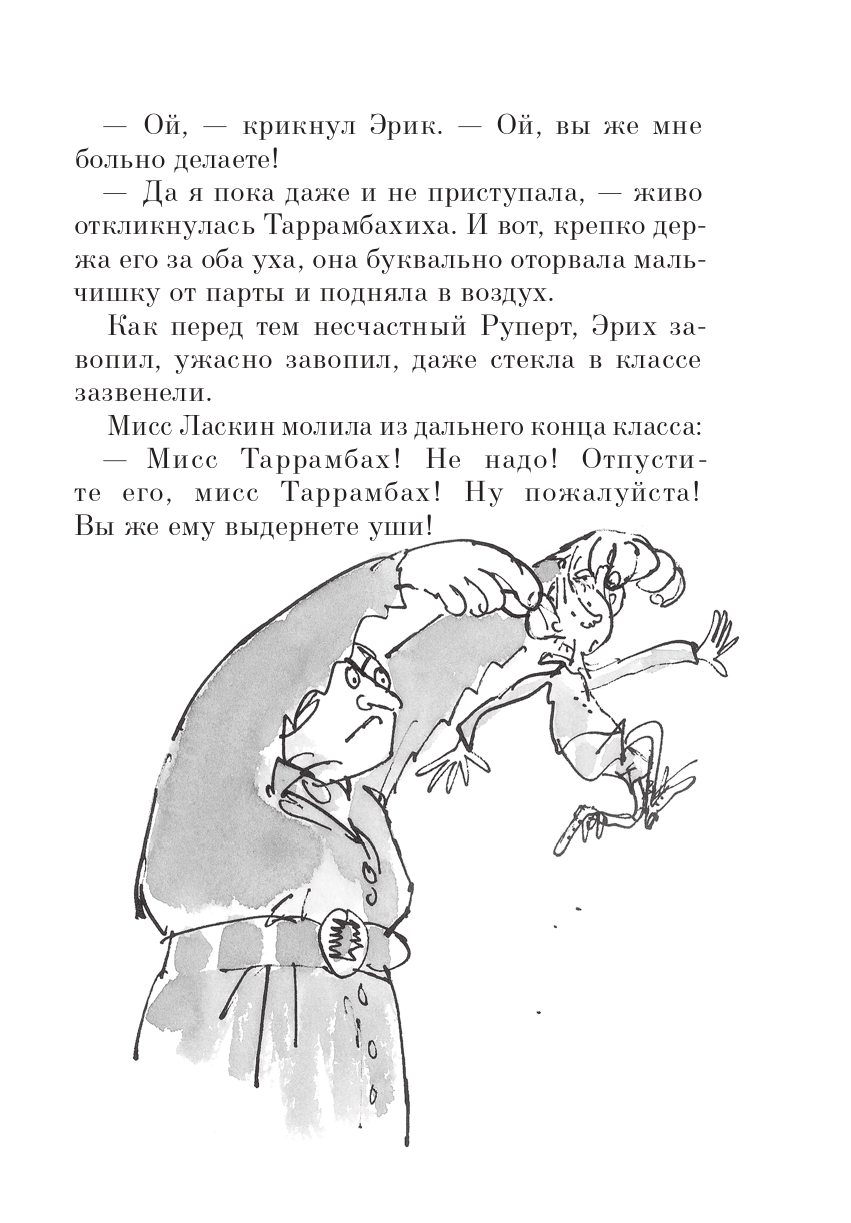 — Ой, — крикнул Эрик. — Ой, вы же мне больно делаете!

— Да я пока даже и не приступала, — живо откликнулась Таррамбахиха. И вот, крепко держа его за оба уха, она буквально оторвала мальчишку от парты и подняла в воздух.

Как перед тем несчастный Руперт, Эрих завопил, ужасно завопил, даже стекла в классе зазвенели.

Мисс Ласкин молила из дальнего конца класса:

— Мисс Таррамбах! Не надо! Отпустите его, мисс Таррамбах! Ну пожалуйста! Вы же ему выдернете уши!